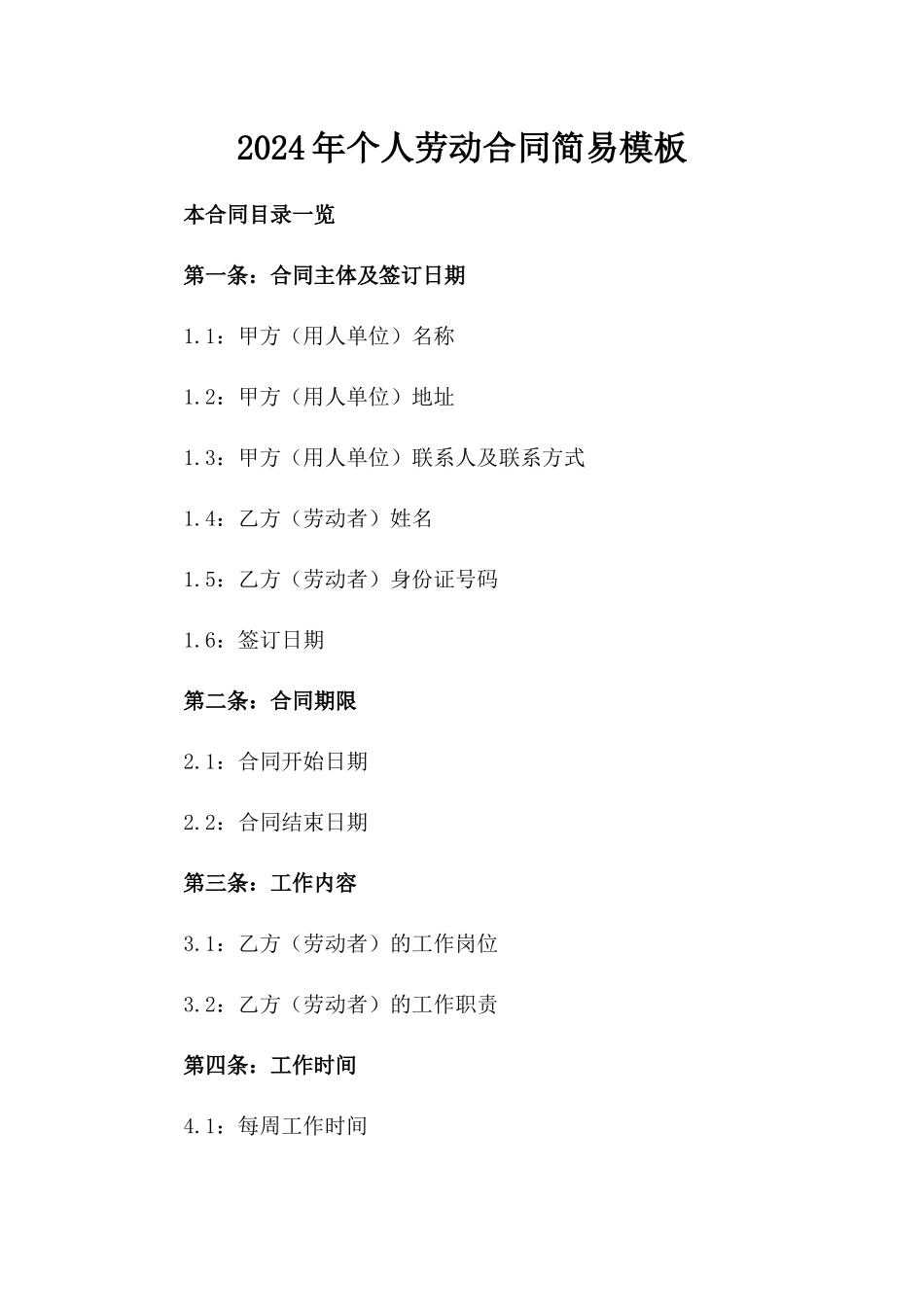 2024年个人劳动合同简易模板

本合同目录一览

第一条：合同主体及签订日期

1.1：甲方（用人单位）名称

1.2：甲方（用人单位）地址

1.3：甲方（用人单位）联系人及联系方式

1.4：乙方（劳动者）姓名

1.5：乙方（劳动者）身份证号码

1.6：签订日期

第二条：合同期限

2.1：合同开始日期

2.2：合同结束日期

第三条：工作内容

3.1：乙方（劳动者）的工作岗位

3.2：乙方（劳动者）的工作职责

第四条：工作时间

4.1：每周工作时间